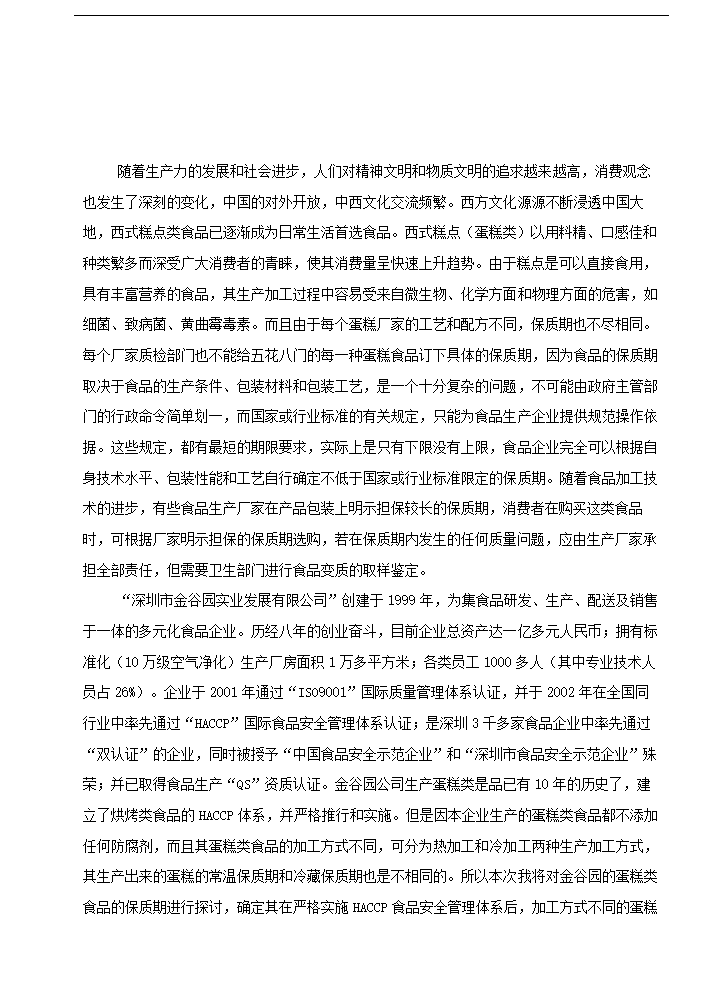 随着生产力的发展和社会进步，人们对精神文明和物质文明的追求越来越高，消费观念也发生了深刻的变化，中国的对外开放，中西文化交流频繁。西方文化源源不断浸透中国大地，西式糕点类食品已逐渐成为日常生活首选食品。西式糕点（蛋糕类）以用料精、口感佳和种类繁多而深受广大消费者的青睐，使其消费量呈快速上升趋势。由于糕点是可以直接食用，具有丰富营养的食品，其生产加工过程中容易受来自微生物、化学方面和物理方面的危害，如细菌、致病菌、黄曲霉毒素。而且由于每个蛋糕厂家的工艺和配方不同，保质期也不尽相同。每个厂家质检部门也不能给五花八门的每一种蛋糕食品订下具体的保质期，因为食品的保质期取决于食品的生产条件、包装材料和包装工艺，是一个十分复杂的问题，不可能由政府主管部门的行政命令简单划一，而国家或行业标准的有关规定，只能为食品生产企业提供规范操作依据。这些规定，都有最短的期限要求，实际上是只有下限没有上限，食品企业完全可以根据自身技术水平、包装性能和工艺自行确定不低于国家或行业标准限定的保质期。随着食品加工技术的进步，有些食品生产厂家在产品包装上明示担保较长的保质期，消费者在购买这类食品时，可根据厂家明示担保的保质期选购，若在保质期内发生的任何质量问题，应由生产厂家承担全部责任，但需要卫生部门进行食品变质的取样鉴定。

“深圳市金谷园实业发展有限公司”创建于 1999 年，为集食品研发、生产、配送及销售于一体的多元化食品企业。历经八年的创业奋斗，目前企业总资产达一亿多元人民币；拥有标准化（10 万级空气净化）生产厂房面积 1 万多平方米；各类员工 1000 多人（其中专业技术人员占 26%）。企业于 2001 年通过“ISO9001”国际质量管理体系认证，并于 2002 年在全国同行业中率先通过“HACCP”国际食品安全管理体系认证；是深圳 3 千多家食品企业中率先通过“双认证”的企业，同时被授予“中国食品安全示范企业”和“深圳市食品安全示范企业”殊荣；并已取得食品生产“QS”资质认证。金谷园公司生产蛋糕类是品已有 10 年的历史了，建立了烘烤类食品的 HACCP 体系，并严格推行和实施。但是因本企业生产的蛋糕类食品都不添加任何防腐剂，而且其蛋糕类食品的加工方式不同，可分为热加工和冷加工两种生产加工方式，其生产出来的蛋糕的常温保质期和冷藏保质期也是不相同的。所以本次我将对金谷园的蛋糕类食品的保质期进行探讨，确定其在严格实施 HACCP 食品安全管理体系后，加工方式不同的蛋糕